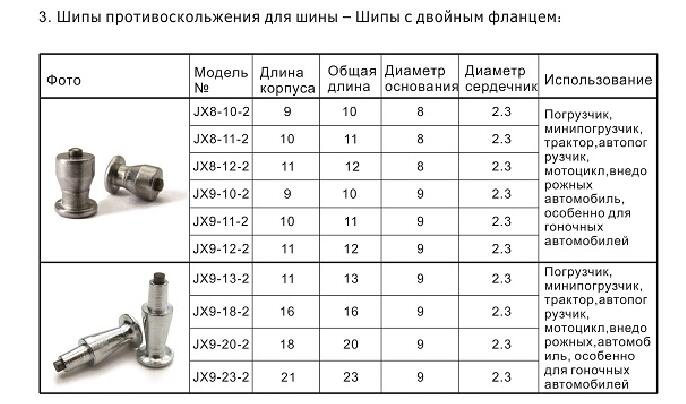 3. Шипы противоскольжения для шины – Шипы с двойным фланцем:

| Фото | Модель № | Длина корпуса | Общая длина | Диаметр основания | Диаметр сердечник | Использование |
|---|---|---|---|---|---|---|
| | JX8-10-2 | 9 | 10 | 8 | 2.3 | Погрузчик, минипогрузчик, трактор,автопогрузчик, мотоцикл,внедорожных автомобиль, особенно для гоночных автомобилей |
| | JX8-11-2 | 10 | 11 | 8 | 2.3 | |
| | JX8-12-2 | 11 | 12 | 8 | 2.3 | |
| | JX9-10-2 | 9 | 10 | 9 | 2.3 | |
| | JX9-11-2 | 10 | 11 | 9 | 2.3 | |
| | JX9-12-2 | 11 | 12 | 9 | 2.3 | |
| | JX9-13-2 | 11 | 13 | 9 | 2.3 | Погрузчик, минипогрузчик, трактор,автопогрузчик, мотоцикл,внедорожных,автомобиль, особенно для гоночных автомобилей |
| | JX9-18-2 | 16 | 16 | 9 | 2.3 | |
| | JX9-20-2 | 18 | 20 | 9 | 2.3 | |
| | JX9-23-2 | 21 | 23 | 9 | 2.3 | |